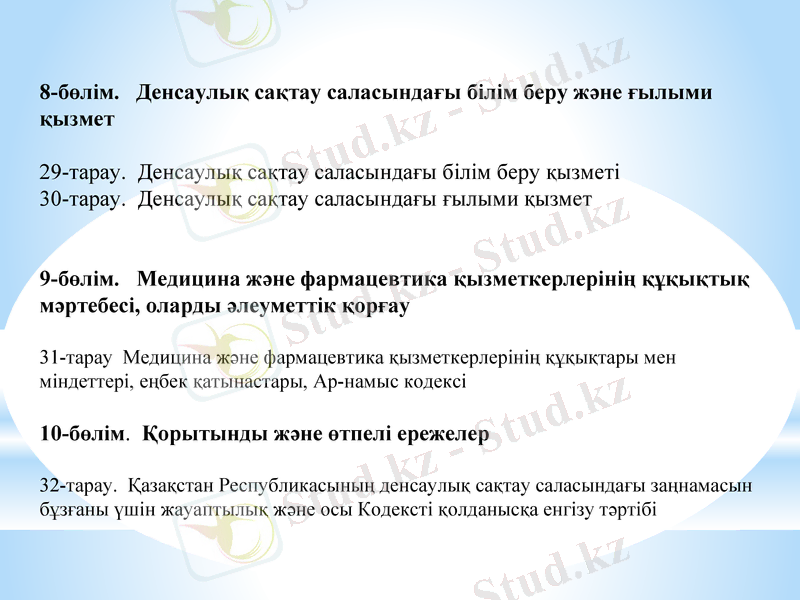 8-бөлім. Денсаулық сақтау саласындағы білім беру және ғылыми қызмет

29-тарау. Денсаулық сақтау саласындағы білім беру қызметі
30-тарау. Денсаулық сақтау саласындағы ғылыми қызмет

9-бөлім. Медицина және фармацевтика қызметкерлерінің құқықтық мәртебесі, оларды әлеуметтік қорғау

31-тарау Медицина және фармацевтика қызметкерлерінің құқықтары мен міндеттері, еңбек қатынастары, Ар-намыс кодексі

10-бөлім. Қорытынды және өтпелі ережелер

32-тарау. Қазақстан Республикасының денсаулық сақтау саласындағы заңнамасын бұзғаны үшін жауаптылық және осы Кодексті қолданысқа енгізу тәртібі

Stud.kz - Stud.kz
Stud.kz - Stud.kz
Stud.kz - Stud.kz
Stud.kz - Stud.kz
Stud.kz